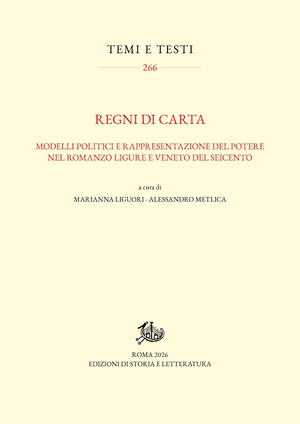 TEMI E TESTI

266

REGNI DI CARTA

MODELLI POLITICI E RAPPRESENTAZIONE DEL POTERE NEL ROMANZO LIGURE E VENETO DEL SEICENTO

a cura di

MARIANNA LIGUORI - ALESSANDRO METLICA

ROMA 2026
EDIZIONI DI STORIA E LETTERATURA